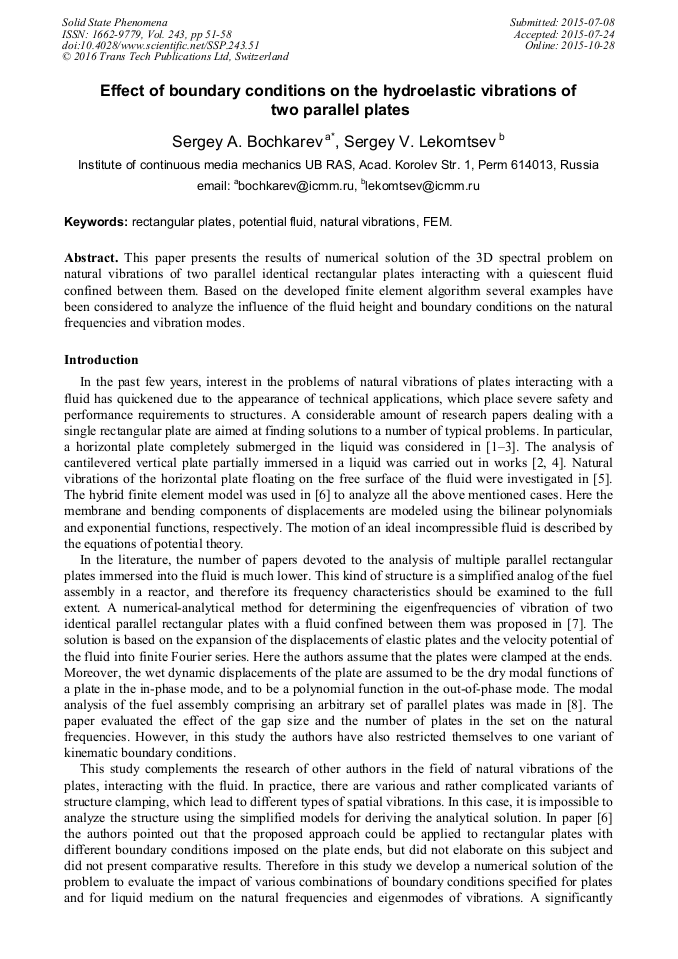 Solid State Phenomena
ISSN: 1662-9779, Vol. 243, pp 51-58
doi:10.4028/www.scientific.net/SSP.243.51
© 2016 Trans Tech Publications Ltd, Switzerland

Submitted: 2015-07-08
Accepted: 2015-07-24
Online: 2015-10-28

Effect of boundary conditions on the hydroelastic vibrations of two parallel plates

Sergey A. Bochkarev $^{a*}$, Sergey V. Lekomtsev $^{b}$

Institute of continuous media mechanics UB RAS, Acad. Korolev Str. 1, Perm 614013, Russia

email: $^{a}$bochkarev@icmm.ru, $^{b}$lekomtsev@icmm.ru

Keywords: rectangular plates, potential fluid, natural vibrations, FEM.

Abstract. This paper presents the results of numerical solution of the 3D spectral problem on natural vibrations of two parallel identical rectangular plates interacting with a quiescent fluid confined between them. Based on the developed finite element algorithm several examples have been considered to analyze the influence of the fluid height and boundary conditions on the natural frequencies and vibration modes.

Introduction

In the past few years, interest in the problems of natural vibrations of plates interacting with a fluid has quickened due to the appearance of technical applications, which place severe safety and performance requirements to structures. A considerable amount of research papers dealing with a single rectangular plate are aimed at finding solutions to a number of typical problems. In particular, a horizontal plate completely submerged in the liquid was considered in [1–3]. The analysis of cantilevered vertical plate partially immersed in a liquid was carried out in works [2, 4]. Natural vibrations of the horizontal plate floating on the free surface of the fluid were investigated in [5]. The hybrid finite element model was used in [6] to analyze all the above mentioned cases. Here the membrane and bending components of displacements are modeled using the bilinear polynomials and exponential functions, respectively. The motion of an ideal incompressible fluid is described by the equations of potential theory.

In the literature, the number of papers devoted to the analysis of multiple parallel rectangular plates immersed into the fluid is much lower. This kind of structure is a simplified analog of the fuel assembly in a reactor, and therefore its frequency characteristics should be examined to the full extent. A numerical-analytical method for determining the eigenfrequencies of vibration of two identical parallel rectangular plates with a fluid confined between them was proposed in [7]. The solution is based on the expansion of the displacements of elastic plates and the velocity potential of the fluid into finite Fourier series. Here the authors assume that the plates were clamped at the ends. Moreover, the wet dynamic displacements of the plate are assumed to be the dry modal functions of a plate in the in-phase mode, and to be a polynomial function in the out-of-phase mode. The modal analysis of the fuel assembly comprising an arbitrary set of parallel plates was made in [8]. The paper evaluated the effect of the gap size and the number of plates in the set on the natural frequencies. However, in this study the authors have also restricted themselves to one variant of kinematic boundary conditions.

This study complements the research of other authors in the field of natural vibrations of the plates, interacting with the fluid. In practice, there are various and rather complicated variants of structure clamping, which lead to different types of spatial vibrations. In this case, it is impossible to analyze the structure using the simplified models for deriving the analytical solution. In paper [6] the authors pointed out that the proposed approach could be applied to rectangular plates with different boundary conditions imposed on the plate ends, but did not elaborate on this subject and did not present comparative results. Therefore in this study we develop a numerical solution of the problem to evaluate the impact of various combinations of boundary conditions specified for plates and for liquid medium on the natural frequencies and eigenmodes of vibrations. A significantly